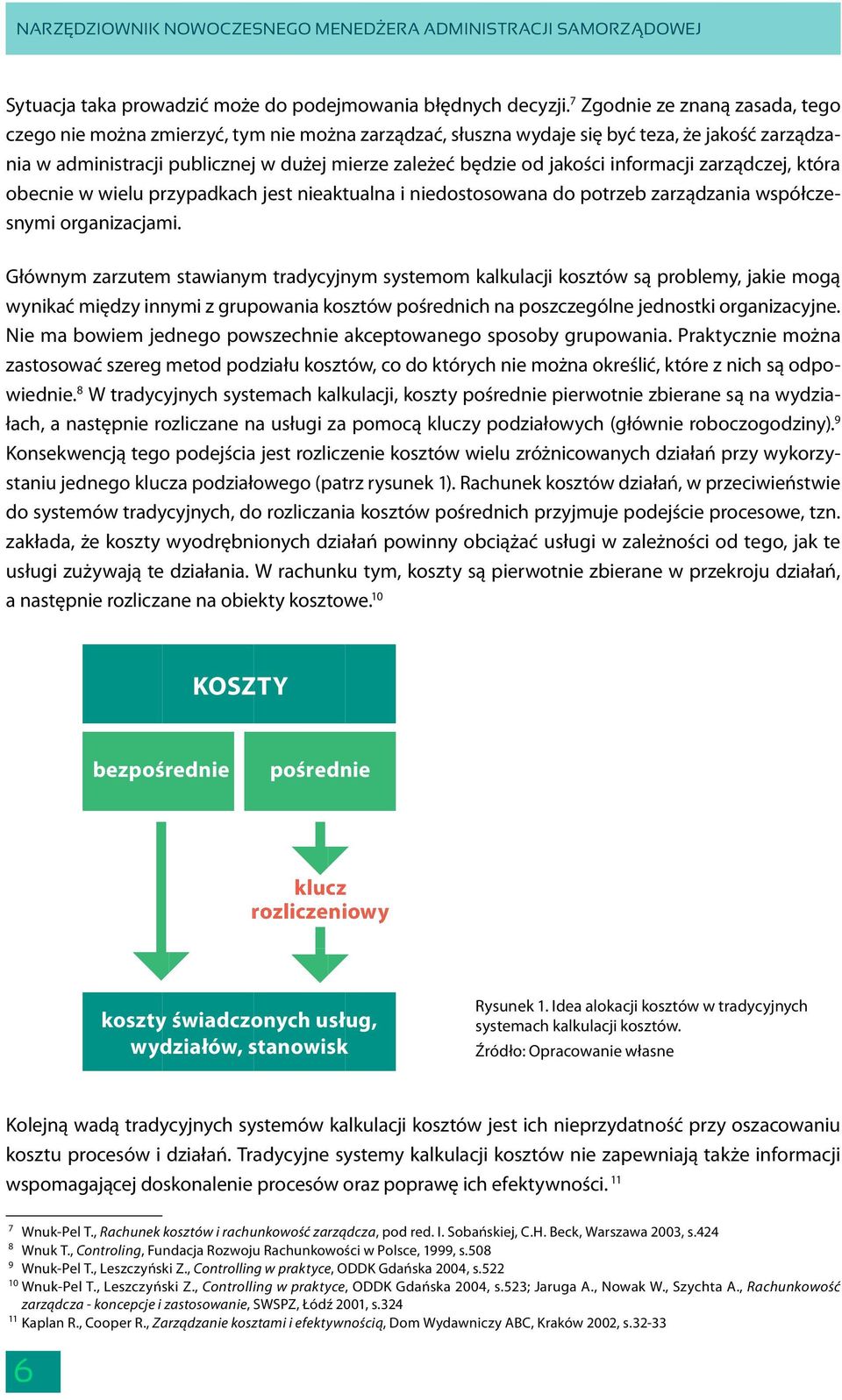 NARZĘDZIOWNIK NOWOCZESNEGO MENEDŻERA ADMINISTRACJI SAMORZĄDOWEJ

Sytuacja taka prowadzić może do podejmowania błędnych decyzji.$^7$ Zgodnie ze znaną zasada, tego czego nie można zmierzyć, tym nie można zarządzać, słuszna wydaje się być teza, że jakość zarządzania w administracji publicznej w dużej mierze zależeć będzie od jakości informacji zarządczej, która obecnie w wielu przypadkach jest nieaktualna i niedostosowana do potrzeb zarządzania współczesnymi organizacjami.

Głównym zarzutem stawianym tradycyjnym systemom kalkulacji kosztów są problemy, jakie mogą wynikać między innymi z grupowania kosztów pośrednich na poszczególne jednostki organizacyjne. Nie ma bowiem jednego powszechnie akceptowanego sposoby grupowania. Praktycznie można zastosować szereg metod podziału kosztów, co do których nie można określić, które z nich są odpowiednie.$^8$ W tradycyjnych systemach kalkulacji, koszty pośrednie pierwotnie zbierane są na wydziałach, a następnie rozliczane na usługi za pomocą kluczy podziałowych (głównie roboczogodziny).$^9$ Konsekwencją tego podejścia jest rozliczenie kosztów wielu zróżnicowanych działań przy wykorzystaniu jednego klucza podziałowego (patrz rysunek 1). Rachunek kosztów działań, w przeciwieństwie do systemów tradycyjnych, do rozliczania kosztów pośrednich przyjmuje podejście procesowe, tzn. zakłada, że koszty wyodrębnionych działań powinny obciążać usługi w zależności od tego, jak te usługi zużywają te działania. W rachunku tym, koszty są pierwotnie zbierane w przekroju działań, a następnie rozliczane na obiekty kosztowe.$^{10}$

KOSZTY

bezpośrednie

pośrednie

klucz rozliczeniowy

koszty świadczonych usług, wydziałów, stanowisk

Rysunek 1. Idea alokacji kosztów w tradycyjnych systemach kalkulacji kosztów.
Źródło: Opracowanie własne

Kolejną wadą tradycyjnych systemów kalkulacji kosztów jest ich nieprzydatność przy oszacowaniu kosztu procesów i działań. Tradycyjne systemy kalkulacji kosztów nie zapewniają także informacji wspomagającej doskonalenie procesów oraz poprawę ich efektywności. $^{11}$

$^7$ Wnuk-Pel T., Rachunek kosztów i rachunkowość zarządcza, pod red. I. Sobańskiej, C.H. Beck, Warszawa 2003, s.424
$^8$ Wnuk T., Controling, Fundacja Rozwoju Rachunkowości w Polsce, 1999, s.508
$^9$ Wnuk-Pel T., Leszczyński Z., Controlling w praktyce, ODDK Gdańska 2004, s.522
$^{10}$ Wnuk-Pel T., Leszczyński Z., Controlling w praktyce, ODDK Gdańska 2004, s.523; Jaruga A., Nowak W., Szychta A., Rachunkowość zarządcza - koncepcje i zastosowanie, SWSPZ, Łódź 2001, s.324
$^{11}$ Kaplan R., Cooper R., Zarządzanie kosztami i efektywnością, Dom Wydawniczy ABC, Kraków 2002, s.32-33

6